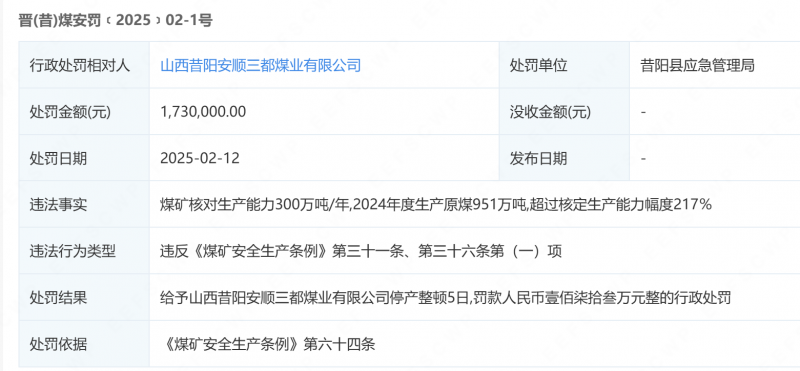 晋(昔)煤安罚﹝2025﹞02-1号

| 行政处罚相对人 | 山西昔阳安顺三都煤业有限公司 | 处罚单位 | 昔阳县应急管理局 |
|---|---|---|---|
| 处罚金额(元) | 1,730,000.00 | 没收金额(元) | - |
| 处罚日期 | 2025-02-12 | 发布日期 | - |
| 违法事实 | 煤矿核对生产能力300万吨/年,2024年度生产原煤951万吨,超过核定生产能力幅度217% | | |
| 违法行为类型 | 违反《煤矿安全生产条例》第三十一条、第三十六条第（一）项 | | |
| 处罚结果 | 给予山西昔阳安顺三都煤业有限公司停产整顿5日,罚款人民币壹佰柒拾叁万元整的行政处罚 | | |
| 处罚依据 | 《煤矿安全生产条例》第六十四条 | | |